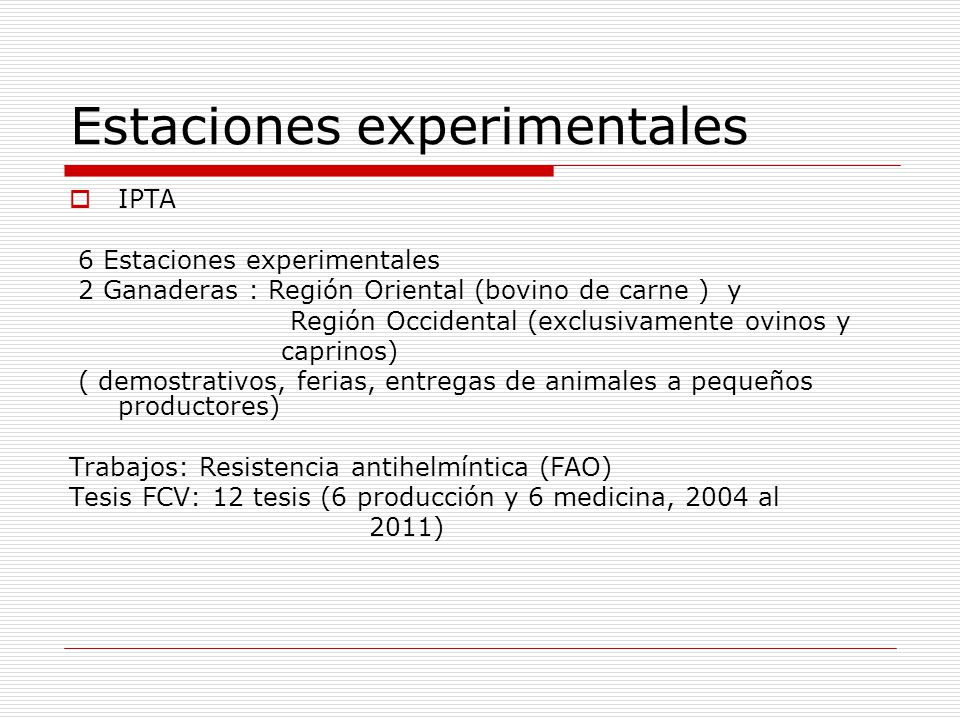 Estaciones experimentales

IPTA

6 Estaciones experimentales
2 Ganaderas : Región Oriental (bovino de carne ) y
Región Occidental (exclusivamente ovinos y caprinos)
( demostrativos, ferias, entregas de animales a pequeños productores)

Trabajos: Resistencia antihelmíntica (FAO)
Tesis FCV: 12 tesis (6 producción y 6 medicina, 2004 al 2011)